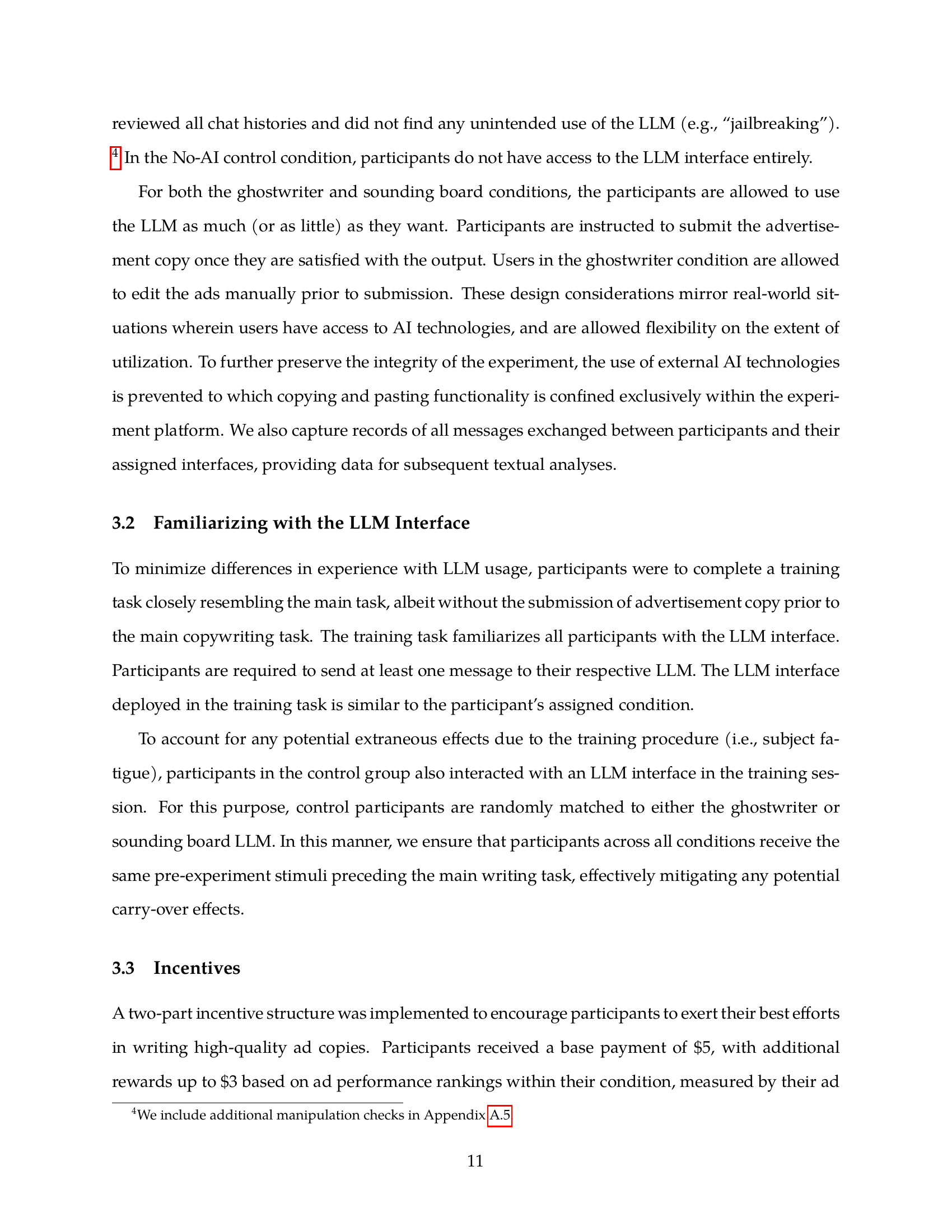 reviewed all chat histories and did not find any unintended use of the LLM (e.g., "jailbreaking"). $^4$ In the No-AI control condition, participants do not have access to the LLM interface entirely.

For both the ghostwriter and sounding board conditions, the participants are allowed to use the LLM as much (or as little) as they want. Participants are instructed to submit the advertisement copy once they are satisfied with the output. Users in the ghostwriter condition are allowed to edit the ads manually prior to submission. These design considerations mirror real-world situations wherein users have access to AI technologies, and are allowed flexibility on the extent of utilization. To further preserve the integrity of the experiment, the use of external AI technologies is prevented to which copying and pasting functionality is confined exclusively within the experiment platform. We also capture records of all messages exchanged between participants and their assigned interfaces, providing data for subsequent textual analyses.

3.2 Familiarizing with the LLM Interface

To minimize differences in experience with LLM usage, participants were to complete a training task closely resembling the main task, albeit without the submission of advertisement copy prior to the main copywriting task. The training task familiarizes all participants with the LLM interface. Participants are required to send at least one message to their respective LLM. The LLM interface deployed in the training task is similar to the participant's assigned condition.

To account for any potential extraneous effects due to the training procedure (i.e., subject fatigue), participants in the control group also interacted with an LLM interface in the training session. For this purpose, control participants are randomly matched to either the ghostwriter or sounding board LLM. In this manner, we ensure that participants across all conditions receive the same pre-experiment stimuli preceding the main writing task, effectively mitigating any potential carry-over effects.

3.3 Incentives

A two-part incentive structure was implemented to encourage participants to exert their best efforts in writing high-quality ad copies. Participants received a base payment of \$5, with additional rewards up to \$3 based on ad performance rankings within their condition, measured by their ad

$^4$We include additional manipulation checks in Appendix A.5

11